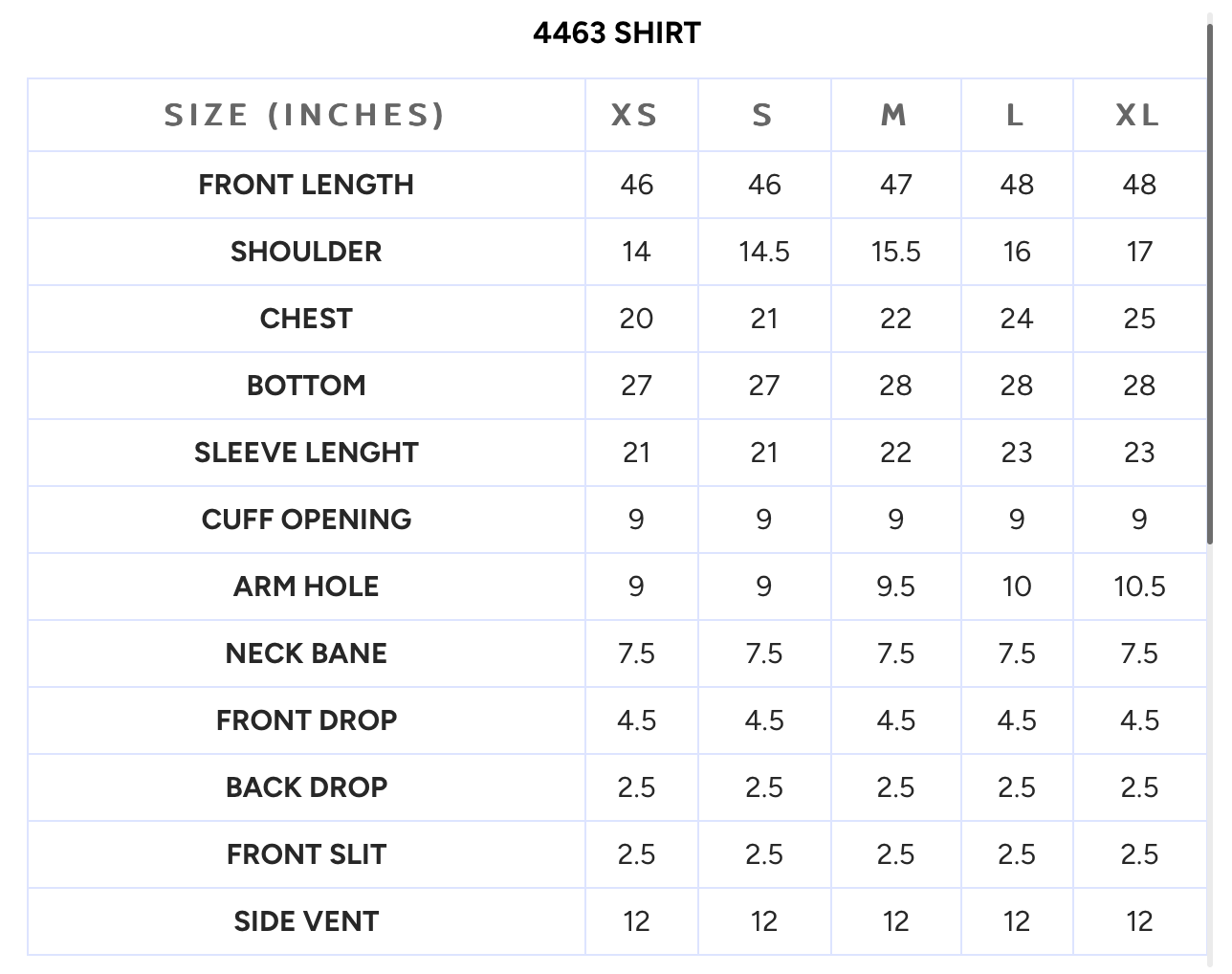 4463 SHIRT

| SIZE (INCHES) | XS | S | M | L | XL |
|---|---|---|---|---|---|
| FRONT LENGTH | 46 | 46 | 47 | 48 | 48 |
| SHOULDER | 14 | 14.5 | 15.5 | 16 | 17 |
| CHEST | 20 | 21 | 22 | 24 | 25 |
| BOTTOM | 27 | 27 | 28 | 28 | 28 |
| SLEEVE LENGHT | 21 | 21 | 22 | 23 | 23 |
| CUFF OPENING | 9 | 9 | 9 | 9 | 9 |
| ARM HOLE | 9 | 9 | 9.5 | 10 | 10.5 |
| NECK BANE | 7.5 | 7.5 | 7.5 | 7.5 | 7.5 |
| FRONT DROP | 4.5 | 4.5 | 4.5 | 4.5 | 4.5 |
| BACK DROP | 2.5 | 2.5 | 2.5 | 2.5 | 2.5 |
| FRONT SLIT | 2.5 | 2.5 | 2.5 | 2.5 | 2.5 |
| SIDE VENT | 12 | 12 | 12 | 12 | 12 |